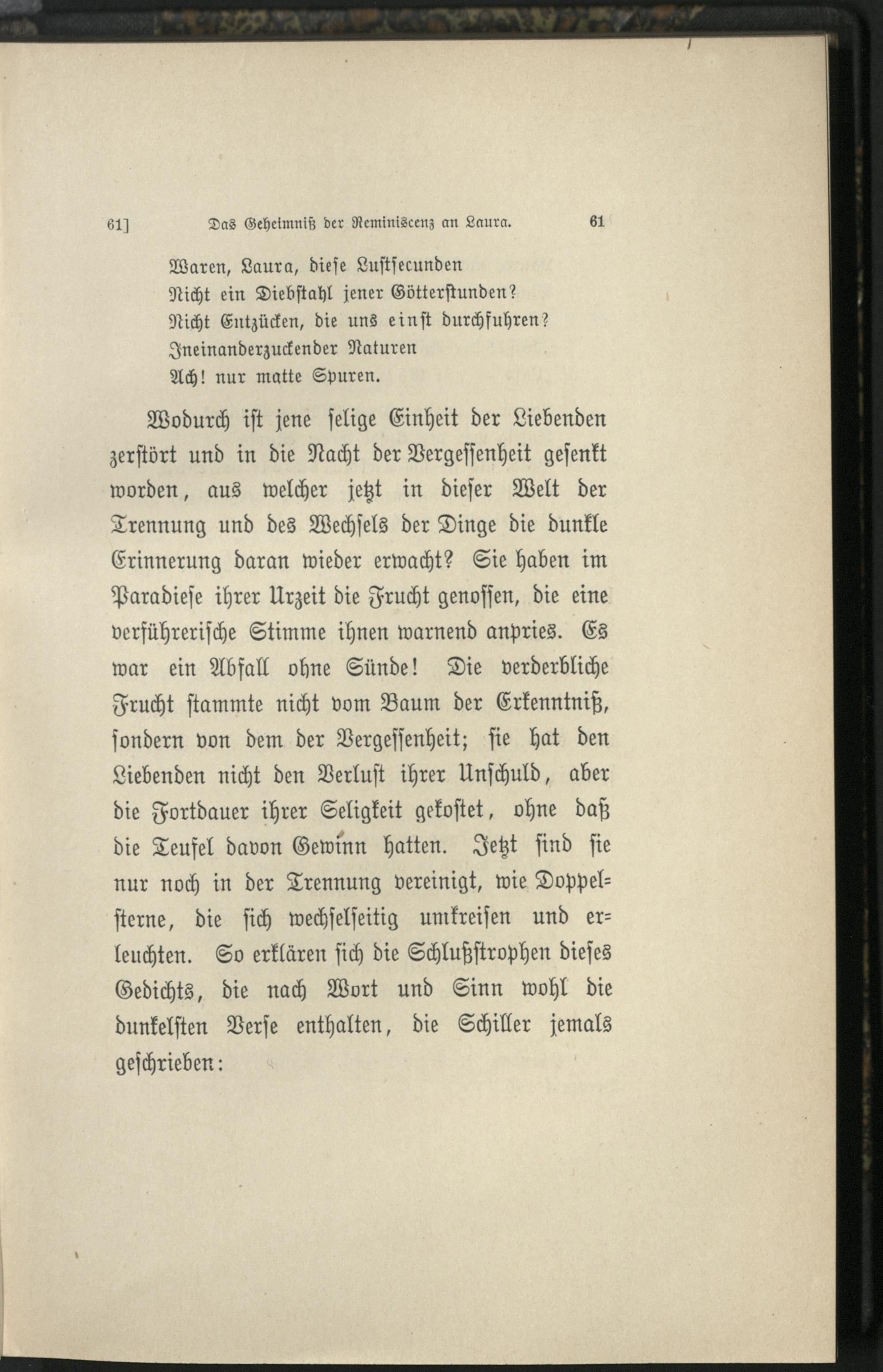 61] Das Geheimniß der Reminiscenz an Laura. 61

Waren, Laura, diese Lustsecunden
Nicht ein Diebstahl jener Götterstunden?
Nicht Entzücken, die uns einst durchfuhren?
Ineinanderzuckender Naturen
Ach! nur matte Spuren.

Wodurch ist jene selige Einheit der Liebenden zerstört und in die Nacht der Vergessenheit gesenkt worden, aus welcher jetzt in dieser Welt der Trennung und des Wechsels der Dinge die dunkle Erinnerung daran wieder erwacht? Sie haben im Paradiese ihrer Urzeit die Frucht genossen, die eine verführerische Stimme ihnen warnend anpries. Es war ein Abfall ohne Sünde! Die verderbliche Frucht stammte nicht vom Baum der Erkenntniß, sondern von dem der Vergessenheit; sie hat den Liebenden nicht den Verlust ihrer Unschuld, aber die Fortdauer ihrer Seligkeit gekostet, ohne daß die Teufel davon Gewinn hatten. Jetzt sind sie nur noch in der Trennung vereinigt, wie Doppelsterne, die sich wechselseitig umkreisen und erleuchten. So erklären sich die Schlußstrophen dieses Gedichts, die nach Wort und Sinn wohl die dunkelsten Verse enthalten, die Schiller jemals geschrieben: